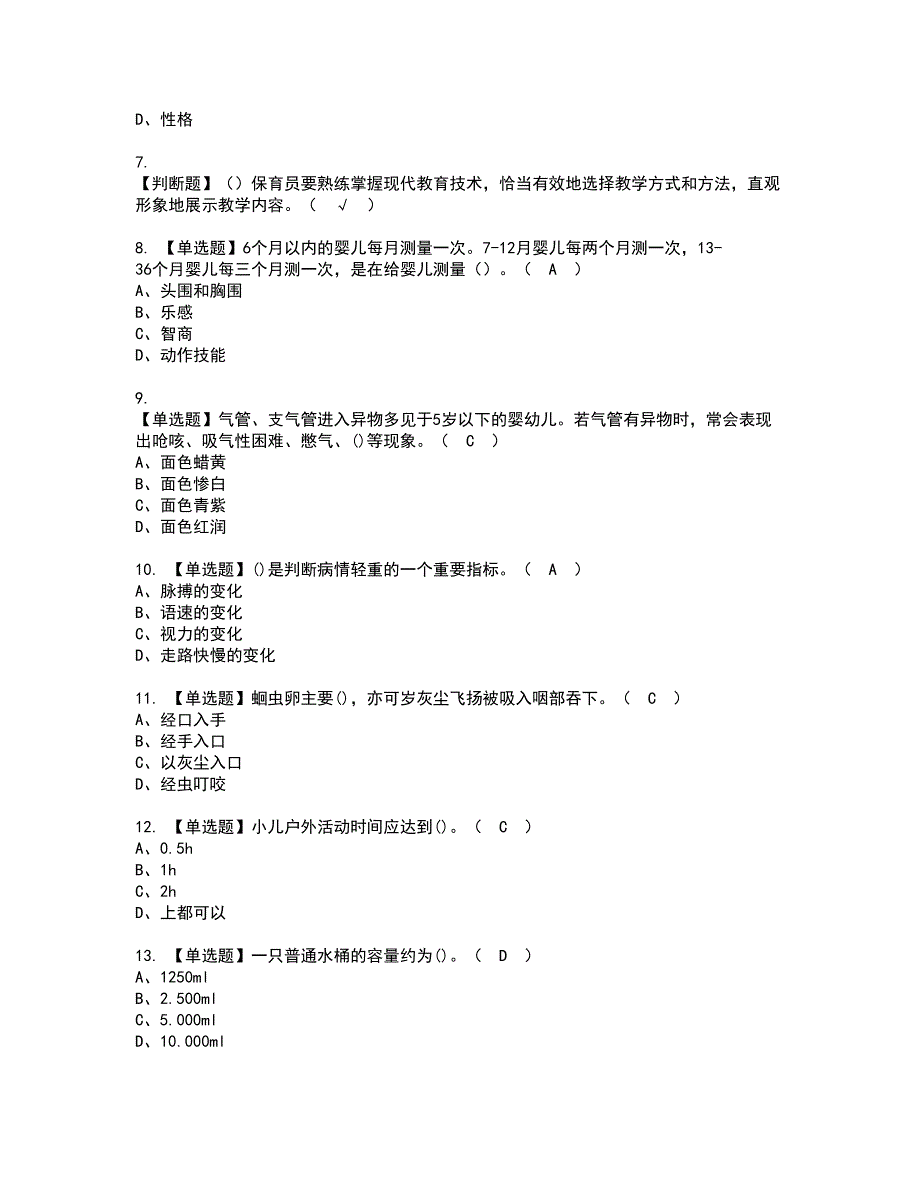 D、性格

7.
【判断题】（）保育员要熟练掌握现代教育技术，恰当有效地选择教学方式和方法，直观形象地展示教学内容。（ √ ）

8. 【单选题】6个月以内的婴儿每月测量一次。7-12月婴儿每两个月测一次，13-36个月婴儿每三个月测一次，是在给婴儿测量（）。（ A ）
A、头围和胸围
B、乐感
C、智商
D、动作技能

9.
【单选题】气管、支气管进入异物多见于5岁以下的婴幼儿。若气管有异物时，常会表现出呛咳、吸气性困难、憋气、()等现象。（ C ）
A、面色蜡黄
B、面色惨白
C、面色青紫
D、面色红润

10. 【单选题】()是判断病情轻重的一个重要指标。（ A ）
A、脉搏的变化
B、语速的变化
C、视力的变化
D、走路快慢的变化

11. 【单选题】蛔虫卵主要()，亦可岁灰尘飞扬被吸入咽部吞下。（ C ）
A、经口入手
B、经手入口
C、以灰尘入口
D、经虫叮咬

12. 【单选题】小儿户外活动时间应达到()。（ C ）
A、0.5h
B、1h
C、2h
D、上都可以

13. 【单选题】一只普通水桶的容量约为()。（ D ）
A、1250ml
B、2.500ml
C、5.000ml
D、10.000ml